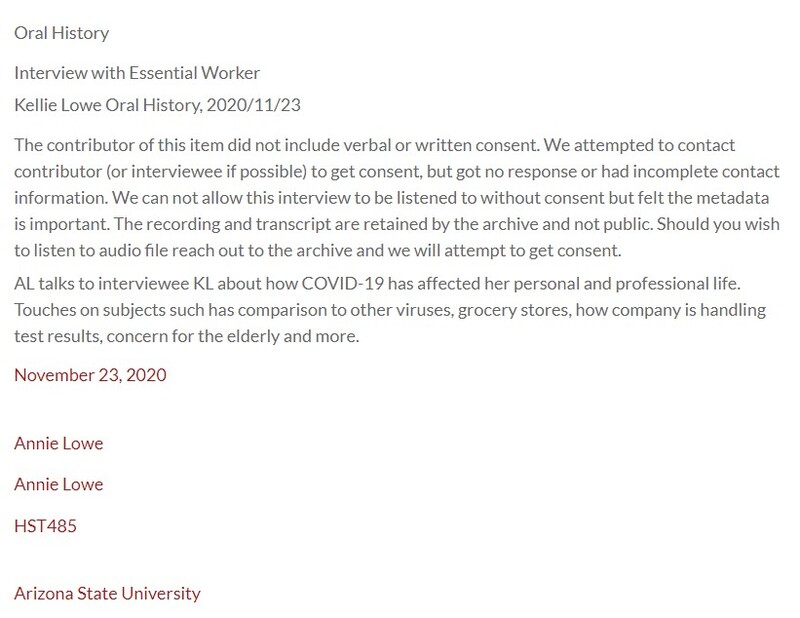 Oral History

Interview with Essential Worker

Kellie Lowe Oral History, 2020/11/23

The contributor of this item did not include verbal or written consent. We attempted to contact contributor (or interviewee if possible) to get consent, but got no response or had incomplete contact information. We can not allow this interview to be listened to without consent but felt the metadata is important. The recording and transcript are retained by the archive and not public. Should you wish to listen to audio file reach out to the archive and we will attempt to get consent.

AL talks to interviewee KL about how COVID-19 has affected her personal and professional life. Touches on subjects such has comparison to other viruses, grocery stores, how company is handling test results, concern for the elderly and more.

November 23, 2020

Annie Lowe

Annie Lowe

HST485

Arizona State University